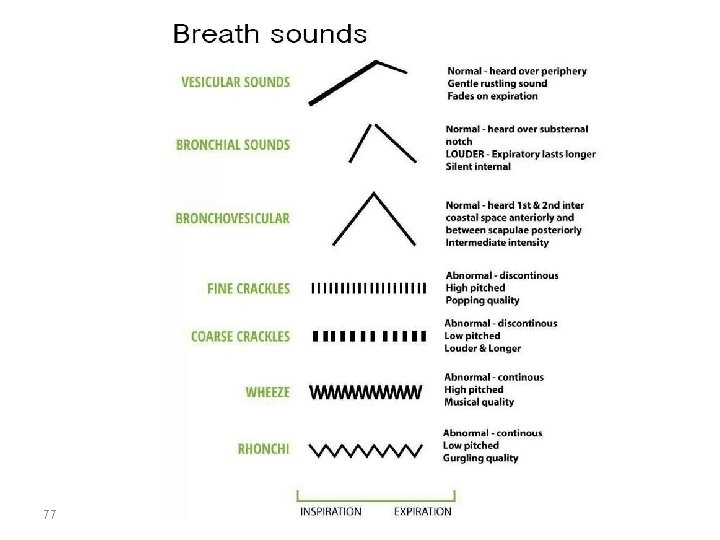 Breath sounds

VESICULAR SOUNDS

Normal - heard over periphery
Gentle rustling sound
Fades on expiration

BRONCHIAL SOUNDS

Normal - heard over substernal notch
LOUDER - Expiratory lasts longer
Silent internal

BRONCHOVESICULAR

Normal - heard 1st & 2nd inter coastal space anteriorly and between scapulae posteriorly
Intermediate intensity

FINE CRACKLES

Abnormal - discontinous
High pitched
Popping quality

COARSE CRACKLES

Abnormal - discontinous
Low pitched
Louder & Longer

WHEEZE

Abnormal - continous
High pitched
Musical quality

RHONCHI

Abnormal - continous
Low pitched
Gurgling quality

INSPIRATION EXPIRATION

77